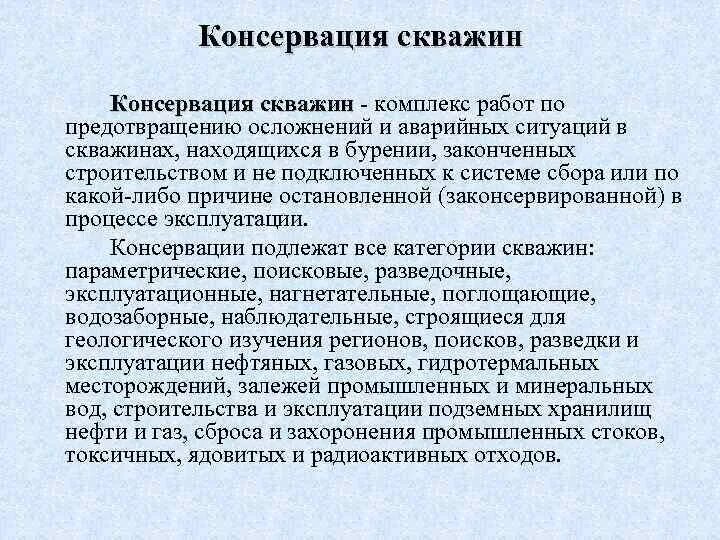 Консервация скважин

Консервация скважин - комплекс работ по предотвращению осложнений и аварийных ситуаций в скважинах, находящихся в бурении, законченных строительством и не подключенных к системе сбора или по какой-либо причине остановленной (законсервированной) в процессе эксплуатации.

Консервации подлежат все категории скважин: параметрические, поисковые, разведочные, эксплуатационные, нагнетательные, поглощающие, водозаборные, наблюдательные, строящиеся для геологического изучения регионов, поисков, разведки и эксплуатации нефтяных, газовых, гидротермальных месторождений, залежей промышленных и минеральных вод, строительства и эксплуатации подземных хранилищ нефти и газ, сброса и захоронения промышленных стоков, токсичных, ядовитых и радиоактивных отходов.